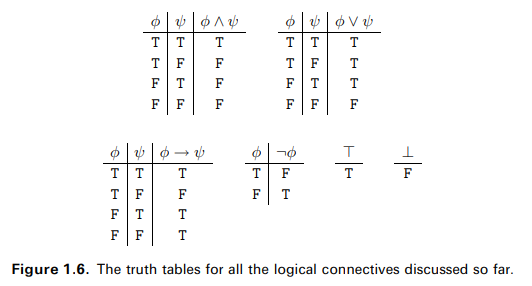 | $\phi$ | $\psi$ | $\phi \wedge \psi$ |
|---|---|---|
| T | T | T |
| T | F | F |
| F | T | F |
| F | F | F |

| $\phi$ | $\psi$ | $\phi \vee \psi$ |
|---|---|---|
| T | T | T |
| T | F | T |
| F | T | T |
| F | F | F |

| $\phi$ | $\psi$ | $\phi \rightarrow \psi$ |
|---|---|---|
| T | T | T |
| T | F | F |
| F | T | T |
| F | F | T |

| $\phi$ | $\neg\phi$ |
|---|---|
| T | F |
| F | T |

| $\top$ |
|---|
| T |

| $\bot$ |
|---|
| F |

**Figure 1.6.** The truth tables for all the logical connectives discussed so far.